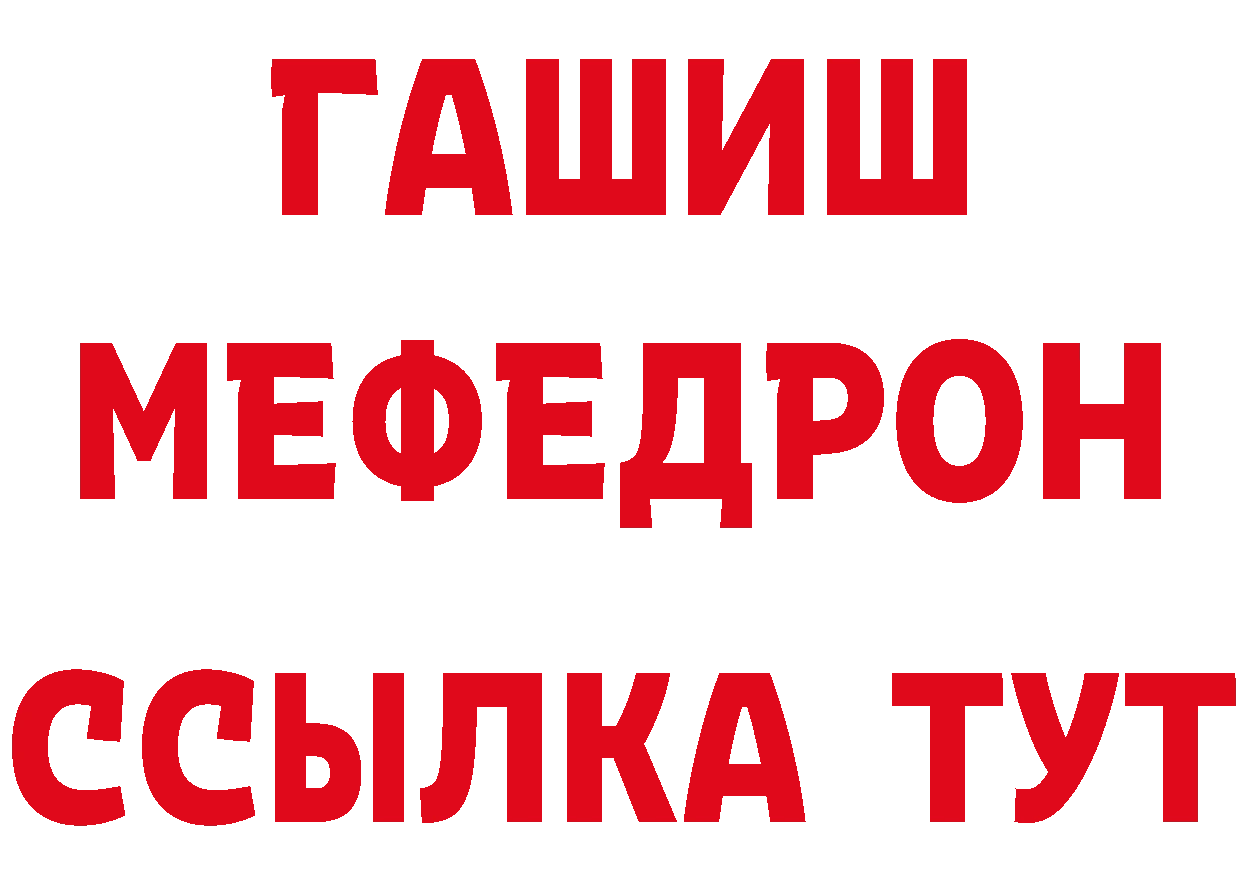 ГАШИШ
МЕФЕДРОН
ССЫЛКА ТУТ